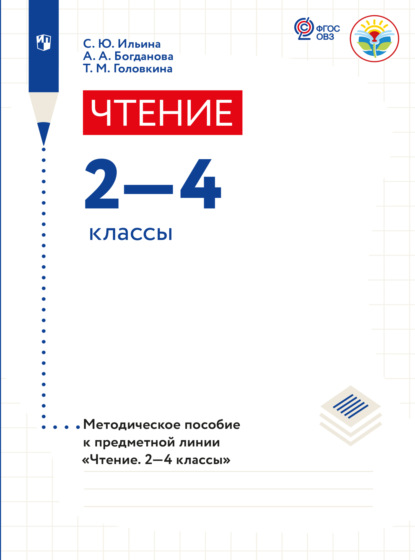 ФГОС ОВЗ

С. Ю. Ильина
А. А. Богданова
Т. М. Головкина

ЧТЕНИЕ

2—4

классы

Методическое пособие к предметной линии «Чтение. 2—4 классы»